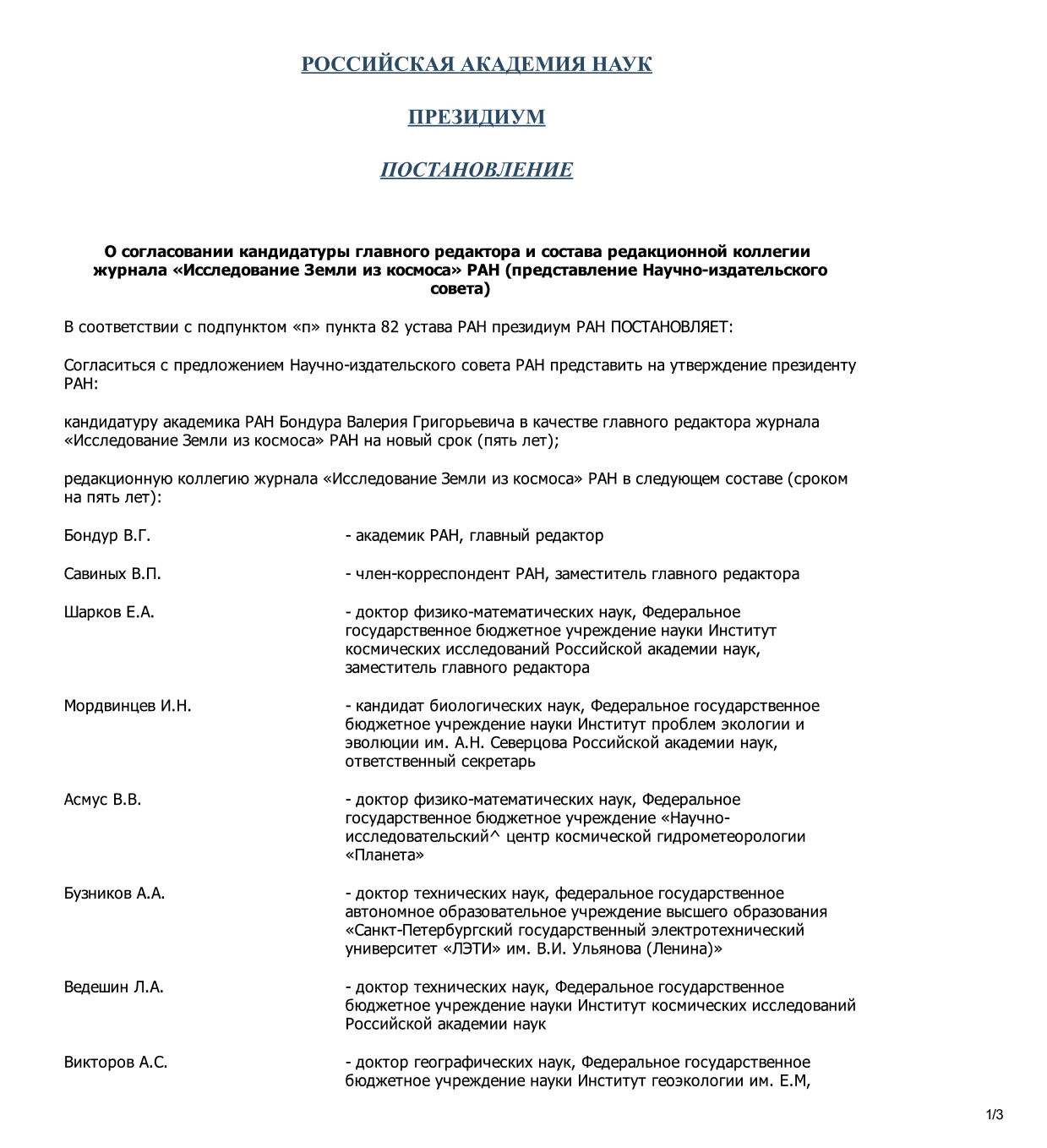 РОССИЙСКАЯ АКАДЕМИЯ НАУК

ПРЕЗИДИУМ

ПОСТАНОВЛЕНИЕ

О согласовании кандидатуры главного редактора и состава редакционной коллегии журнала «Исследование Земли из космоса» РАН (представление Научно-издательского совета)

В соответствии с подпунктом «п» пункта 82 устава РАН президиум РАН ПОСТАНОВЛЯЕТ:

Согласиться с предложением Научно-издательского совета РАН представить на утверждение президенту РАН:

кандидатуру академика РАН Бондура Валерия Григорьевича в качестве главного редактора журнала «Исследование Земли из космоса» РАН на новый срок (пять лет);

редакционную коллегию журнала «Исследование Земли из космоса» РАН в следующем составе (сроком на пять лет):

| | |
|---|---|
| Бондур В.Г. | - академик РАН, главный редактор |
| Савиных В.П. | - член-корреспондент РАН, заместитель главного редактора |
| Шарков Е.А. | - доктор физико-математических наук, Федеральное государственное бюджетное учреждение науки Институт космических исследований Российской академии наук, заместитель главного редактора |
| Мордвинцев И.Н. | - кандидат биологических наук, Федеральное государственное бюджетное учреждение науки Институт проблем экологии и эволюции им. А.Н. Северцова Российской академии наук, ответственный секретарь |
| Асмус В.В. | - доктор физико-математических наук, Федеральное государственное бюджетное учреждение «Научно-исследовательский^ центр космической гидрометеорологии «Планета» |
| Бузников А.А. | - доктор технических наук, федеральное государственное автономное образовательное учреждение высшего образования «Санкт-Петербургский государственный электротехнический университет «ЛЭТИ» им. В.И. Ульянова (Ленина)» |
| Ведешин Л.А. | - доктор технических наук, Федеральное государственное бюджетное учреждение науки Институт космических исследований Российской академии наук |
| Викторов А.С. | - доктор географических наук, Федеральное государственное бюджетное учреждение науки Институт геоэкологии им. Е.М, |

1/3